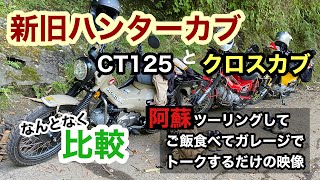 新旧ハンターカブ

CT125 と クロスカブ

なんとなく
比較

阿蘇ツーリングして
ご飯食べてガレージで
トークするだけの映像